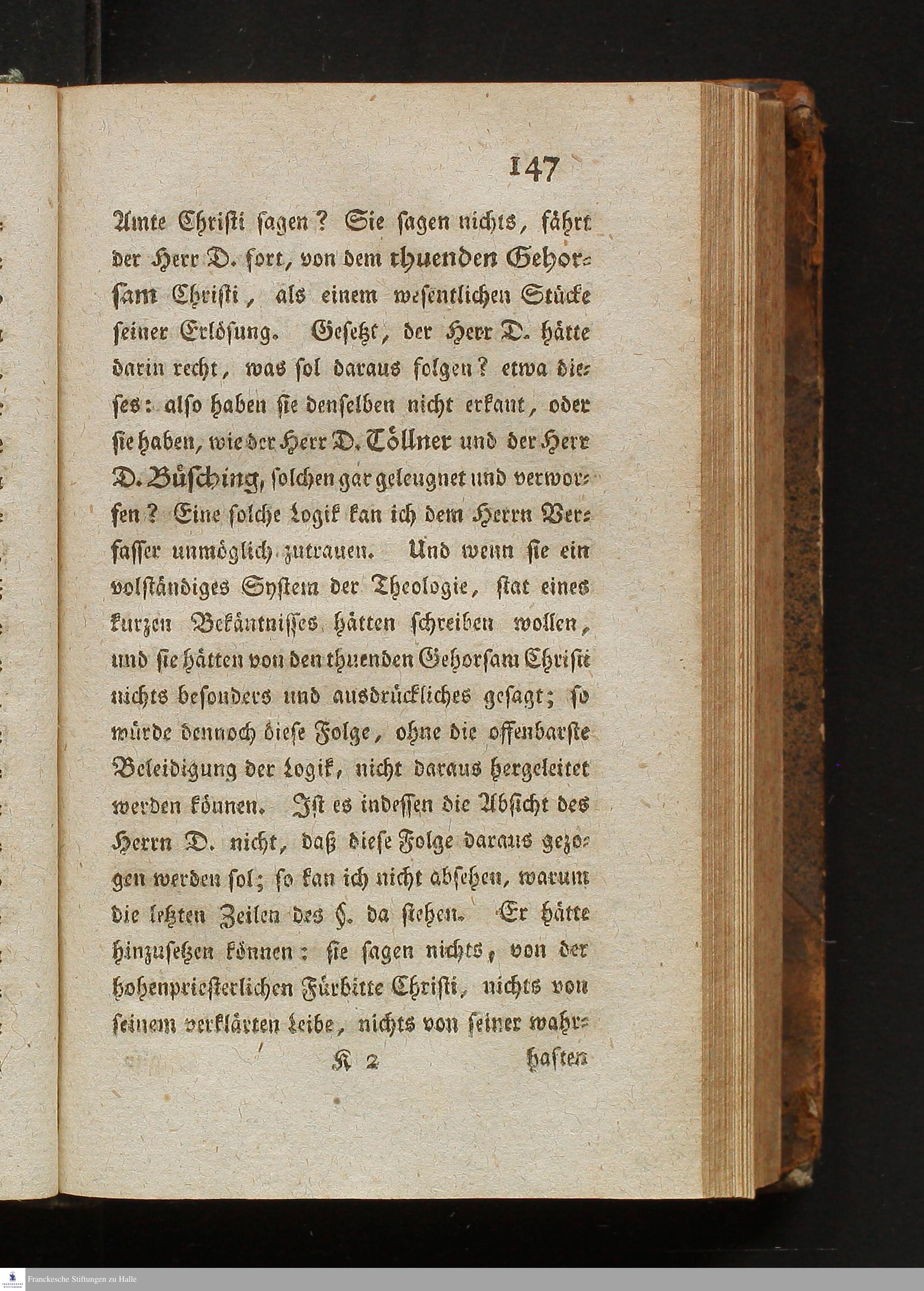 147

Amte Christi sagen? Sie sagen nichts, fährt der Herr D. fort, von dem thuenden Gehorsam Christi, als einem wesentlichen Stücke seiner Erlösung. Gesetzt, der Herr D. hätte darin recht, was sol daraus folgen? etwa dieses: also haben sie denselben nicht erkant, oder sie haben, wie der Herr D. Töllner und der Herr D. Büsching, solchen gar geleugnet und verworfen? Eine solche Logik kan ich dem Herrn Verfasser unmöglich zutrauen. Und wenn sie ein volständiges System der Theologie, stat eines kurzen Bekäntnisses hätten schreiben wollen, und sie hätten von den thuenden Gehorsam Christi nichts besonders und ausdrückliches gesagt; so würde dennoch diese Folge, ohne die offenbarste Beleidigung der Logik, nicht daraus hergeleitet werden können. Ist es indessen die Absicht des Herrn D. nicht, daß diese Folge daraus gezogen werden sol; so kan ich nicht absehen, warum die letzten Zeilen des §. da stehen. Er hätte hinzusetzen können: sie sagen nichts, von der hohenpriesterlichen Fürbitte Christi, nichts von seinem verklärten Leibe, nichts von seiner wahr-

K 2 haften

Franckesche Stiftungen zu Halle